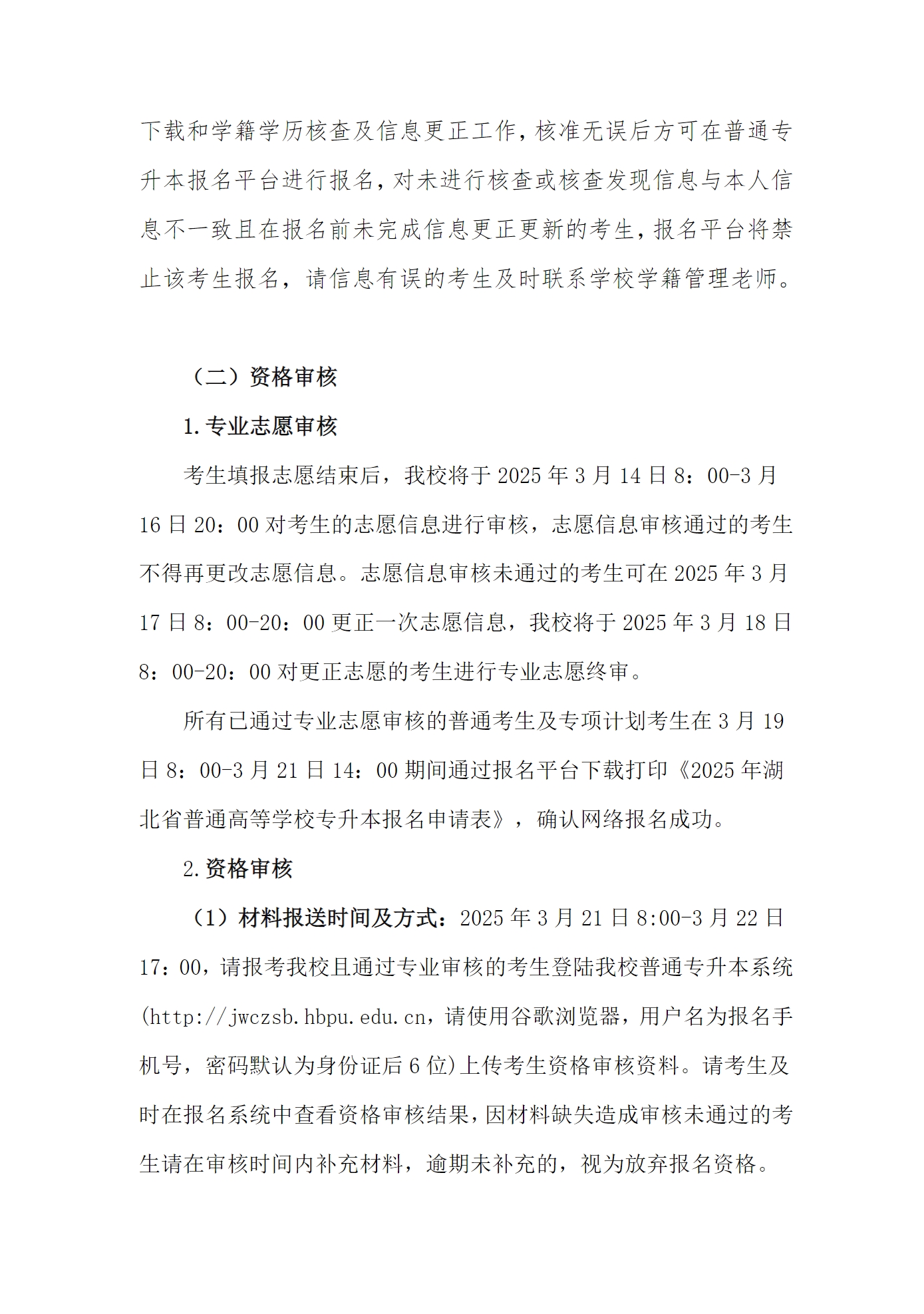 下载和学籍学历核查及信息更正工作，核准无误后方可在普通专升本报名平台进行报名，对未进行核查或核查发现信息与本人信息不一致且在报名前未完成信息更正更新的考生，报名平台将禁止该考生报名，请信息有误的考生及时联系学校学籍管理老师。

（二）资格审核

1.专业志愿审核

考生填报志愿结束后，我校将于 2025 年 3 月 14 日 8：00-3 月 16 日 20：00 对考生的志愿信息进行审核，志愿信息审核通过的考生不得再更改志愿信息。志愿信息审核未通过的考生可在 2025 年 3 月 17 日 8：00-20：00 更正一次志愿信息，我校将于 2025 年 3 月 18 日 8：00-20：00 对更正志愿的考生进行专业志愿终审。

所有已通过专业志愿审核的普通考生及专项计划考生在 3 月 19 日 8：00-3 月 21 日 14：00 期间通过报名平台下载打印《2025 年湖北省普通高等学校专升本报名申请表》，确认网络报名成功。

2.资格审核

（1）材料报送时间及方式：2025 年 3 月 21 日 8:00-3 月 22 日 17：00，请报考我校且通过专业审核的考生登陆我校普通专升本系统(http://jwczsb.hbpu.edu.cn，请使用谷歌浏览器，用户名为报名手机号，密码默认为身份证后 6 位)上传考生资格审核资料。请考生及时在报名系统中查看资格审核结果，因材料缺失造成审核未通过的考生请在审核时间内补充材料，逾期未补充的，视为放弃报名资格。